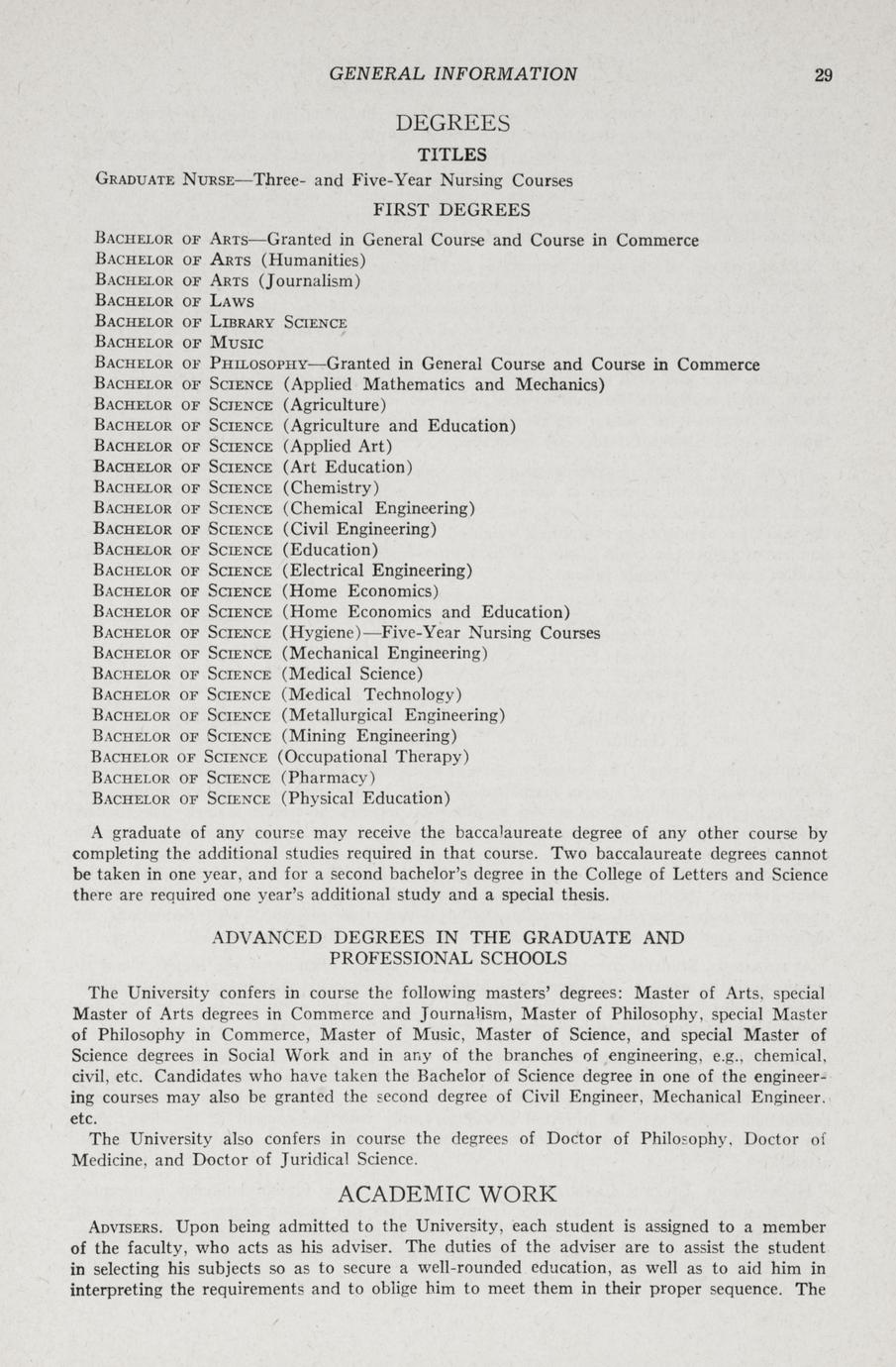 GENERAL INFORMATION 29

DEGREES

TITLES

Graduate Nurse—Three- and Five-Year Nursing Courses

FIRST DEGREES

Bachelor of Arts—Granted in General Course and Course in Commerce
Bachelor of Arts (Humanities)
Bachelor of Arts (Journalism)
Bachelor of Laws
Bachelor of Library Science
Bachelor of Music
Bachelor of Philosophy—Granted in General Course and Course in Commerce
Bachelor of Science (Applied Mathematics and Mechanics)
Bachelor of Science (Agriculture)
Bachelor of Science (Agriculture and Education)
Bachelor of Science (Applied Art)
Bachelor of Science (Art Education)
Bachelor of Science (Chemistry)
Bachelor of Science (Chemical Engineering)
Bachelor of Science (Civil Engineering)
Bachelor of Science (Education)
Bachelor of Science (Electrical Engineering)
Bachelor of Science (Home Economics)
Bachelor of Science (Home Economics and Education)
Bachelor of Science (Hygiene)—Five-Year Nursing Courses
Bachelor of Science (Mechanical Engineering)
Bachelor of Science (Medical Science)
Bachelor of Science (Medical Technology)
Bachelor of Science (Metallurgical Engineering)
Bachelor of Science (Mining Engineering)
Bachelor of Science (Occupational Therapy)
Bachelor of Science (Pharmacy)
Bachelor of Science (Physical Education)

A graduate of any course may receive the baccalaureate degree of any other course by completing the additional studies required in that course. Two baccalaureate degrees cannot be taken in one year, and for a second bachelor's degree in the College of Letters and Science there are required one year's additional study and a special thesis.

ADVANCED DEGREES IN THE GRADUATE AND PROFESSIONAL SCHOOLS

The University confers in course the following masters' degrees: Master of Arts, special Master of Arts degrees in Commerce and Journalism, Master of Philosophy, special Master of Philosophy in Commerce, Master of Music, Master of Science, and special Master of Science degrees in Social Work and in any of the branches of engineering, e.g., chemical, civil, etc. Candidates who have taken the Bachelor of Science degree in one of the engineering courses may also be granted the second degree of Civil Engineer, Mechanical Engineer, etc.

The University also confers in course the degrees of Doctor of Philosophy, Doctor of Medicine, and Doctor of Juridical Science.

ACADEMIC WORK

Advisers. Upon being admitted to the University, each student is assigned to a member of the faculty, who acts as his adviser. The duties of the adviser are to assist the student in selecting his subjects so as to secure a well-rounded education, as well as to aid him in interpreting the requirements and to oblige him to meet them in their proper sequence. The